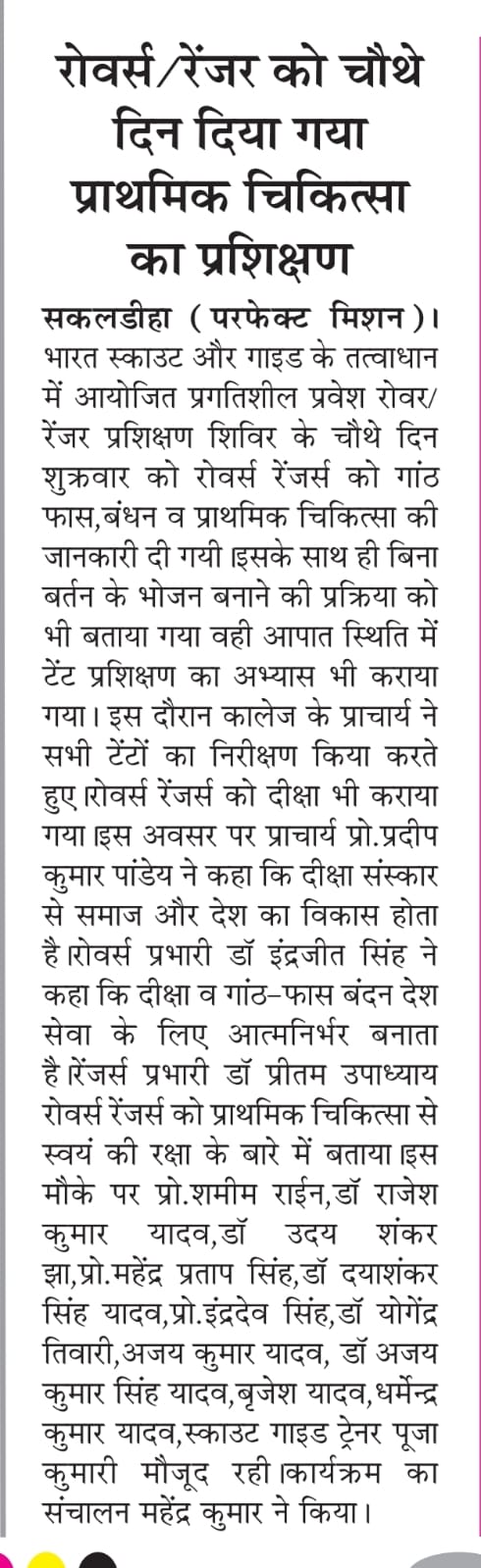 रोवर्स/रेंजर को चौथे दिन दिया गया प्राथमिक चिकित्सा का प्रशिक्षण

सकलडीहा (परफेक्ट मिशन)। भारत स्काउट और गाइड के तत्वाधान में आयोजित प्रगतिशील प्रवेश रोवर/रेंजर प्रशिक्षण शिविर के चौथे दिन शुक्रवार को रोवर्स रेंजर्स को गांठ फास,बंधन व प्राथमिक चिकित्सा की जानकारी दी गयी।इसके साथ ही बिना बर्तन के भोजन बनाने की प्रक्रिया को भी बताया गया वही आपात स्थिति में टेंट प्रशिक्षण का अभ्यास भी कराया गया। इस दौरान कालेज के प्राचार्य ने सभी टेंटों का निरीक्षण किया करते हुए।रोवर्स रेंजर्स को दीक्षा भी कराया गया।इस अवसर पर प्राचार्य प्रो.प्रदीप कुमार पांडेय ने कहा कि दीक्षा संस्कार से समाज और देश का विकास होता है।रोवर्स प्रभारी डॉ इंद्रजीत सिंह ने कहा कि दीक्षा व गांठ-फास बंदन देश सेवा के लिए आत्मनिर्भर बनाता है।रेंजर्स प्रभारी डॉ प्रीतम उपाध्याय रोवर्स रेंजर्स को प्राथमिक चिकित्सा से स्वयं की रक्षा के बारे में बताया।इस मौके पर प्रो.शमीम राईन,डॉ राजेश कुमार यादव,डॉ उदय शंकर झा,प्रो.महेंद्र प्रताप सिंह,डॉ दयाशंकर सिंह यादव,प्रो.इंद्रदेव सिंह,डॉ योगेंद्र तिवारी,अजय कुमार यादव, डॉ अजय कुमार सिंह यादव,बृजेश यादव,धर्मेन्द्र कुमार यादव,स्काउट गाइड ट्रेनर पूजा कुमारी मौजूद रही।कार्यक्रम का संचालन महेंद्र कुमार ने किया।